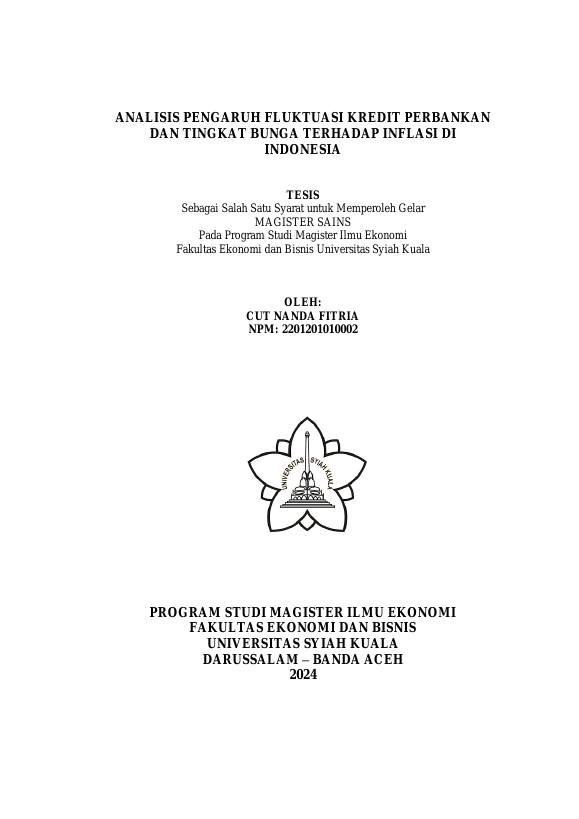 ANALISIS PENGARUH FLUKTUASI KREDIT PERBANKAN DAN TINGKAT BUNGA TERHADAP INFLASI DI INDONESIA

TESIS
Sebagai Salah Satu Syarat untuk Memperoleh Gelar
MAGISTER SAINS
Pada Program Studi Magister Ilmu Ekonomi
Fakultas Ekonomi dan Bisnis Universitas Syiah Kuala

OLEH:
CUT NANDA FITRIA
NPM: 2201201010002

UNIVERSITAS SYIAH KUALA

PROGRAM STUDI MAGISTER ILMU EKONOMI
FAKULTAS EKONOMI DAN BISNIS
UNIVERSITAS SYIAH KUALA
DARUSSALAM – BANDA ACEH
2024